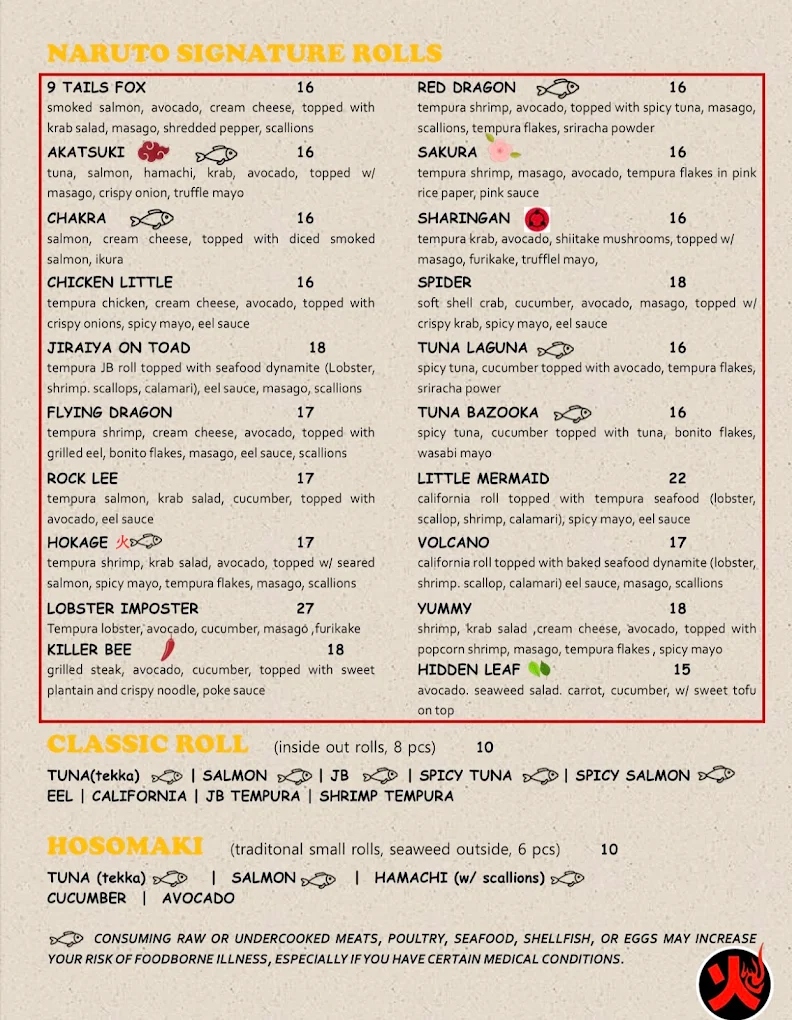 NARUTO SIGNATURE ROLLS

9 TAILS FOX 16
smoked salmon, avocado, cream cheese, topped with krab salad, masago, shredded pepper, scallions

AKATSUKI 16
tuna, salmon, hamachi, krab, avocado, topped w/ masago, crispy onion, truffle mayo

CHAKRA 16
salmon, cream cheese, topped with diced smoked salmon, ikura

CHICKEN LITTLE 16
tempura chicken, cream cheese, avocado, topped with crispy onions, spicy mayo, eel sauce

JIRAIYA ON TOAD 18
tempura JB roll topped with seafood dynamite (Lobster, shrimp. scallops, calamari), eel sauce, masago, scallions

FLYING DRAGON 17
tempura shrimp, cream cheese, avocado, topped with grilled eel, bonito flakes, masago, eel sauce, scallions

ROCK LEE 17
tempura salmon, krab salad, cucumber, topped with avocado, eel sauce

HOKAGE 火 17
tempura shrimp, krab salad, avocado, topped w/ seared salmon, spicy mayo, tempura flakes, masago, scallions

LOBSTER IMPOSTER 27
Tempura lobster, avocado, cucumber, masago ,furikake

KILLER BEE 18
grilled steak, avocado, cucumber, topped with sweet plantain and crispy noodle, poke sauce

RED DRAGON 16
tempura shrimp, avocado, topped with spicy tuna, masago, scallions, tempura flakes, sriracha powder

SAKURA 16
tempura shrimp, masago, avocado, tempura flakes in pink rice paper, pink sauce

SHARINGAN 16
tempura krab, avocado, shiitake mushrooms, topped w/ masago, furikake, trufflel mayo,

SPIDER 18
soft shell crab, cucumber, avocado, masago, topped w/ crispy krab, spicy mayo, eel sauce

TUNA LAGUNA 16
spicy tuna, cucumber topped with avocado, tempura flakes, sriracha power

TUNA BAZOOKA 16
spicy tuna, cucumber topped with tuna, bonito flakes, wasabi mayo

LITTLE MERMAID 22
california roll topped with tempura seafood (lobster, scallop, shrimp, calamari), spicy mayo, eel sauce

VOLCANO 17
california roll topped with baked seafood dynamite (lobster, shrimp. scallop, calamari) eel sauce, masago, scallions

YUMMY 18
shrimp, krab salad ,cream cheese, avocado, topped with popcorn shrimp, masago, tempura flakes , spicy mayo

HIDDEN LEAF 15
avocado. seaweed salad. carrot, cucumber, w/ sweet tofu on top

CLASSIC ROLL (inside out rolls, 8 pcs) 10
TUNA(tekka) | SALMON | JB | SPICY TUNA | SPICY SALMON
EEL | CALIFORNIA | JB TEMPURA | SHRIMP TEMPURA

HOSOMAKI (traditonal small rolls, seaweed outside, 6 pcs) 10
TUNA (tekka) | SALMON | HAMACHI (w/ scallions)
CUCUMBER | AVOCADO

CONSUMING RAW OR UNDERCOOKED MEATS, POULTRY, SEAFOOD, SHELLFISH, OR EGGS MAY INCREASE YOUR RISK OF FOODBORNE ILLNESS, ESPECIALLY IF YOU HAVE CERTAIN MEDICAL CONDITIONS.

火